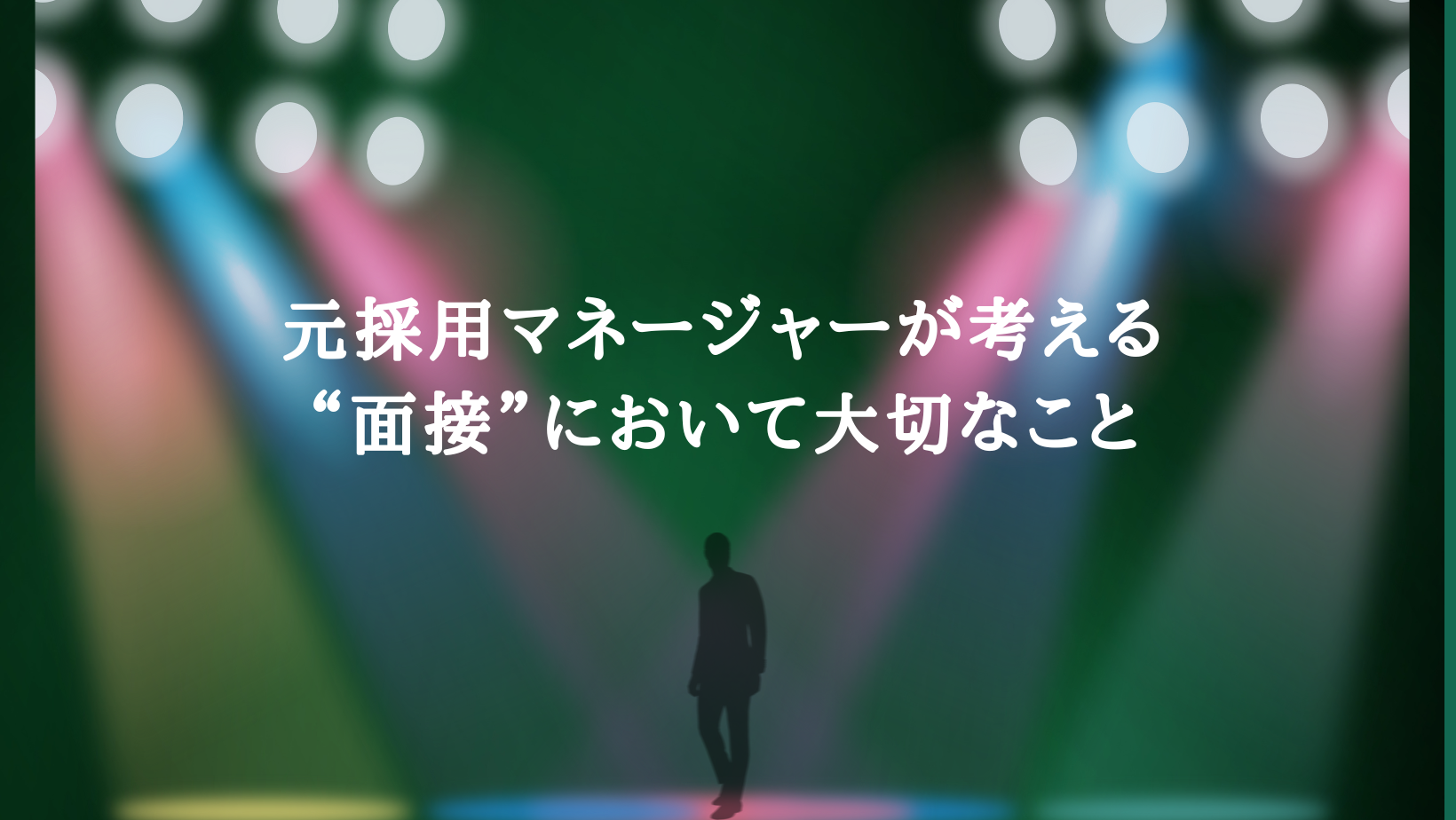 元採用マネージャーが考える
“面接”において大切なこと